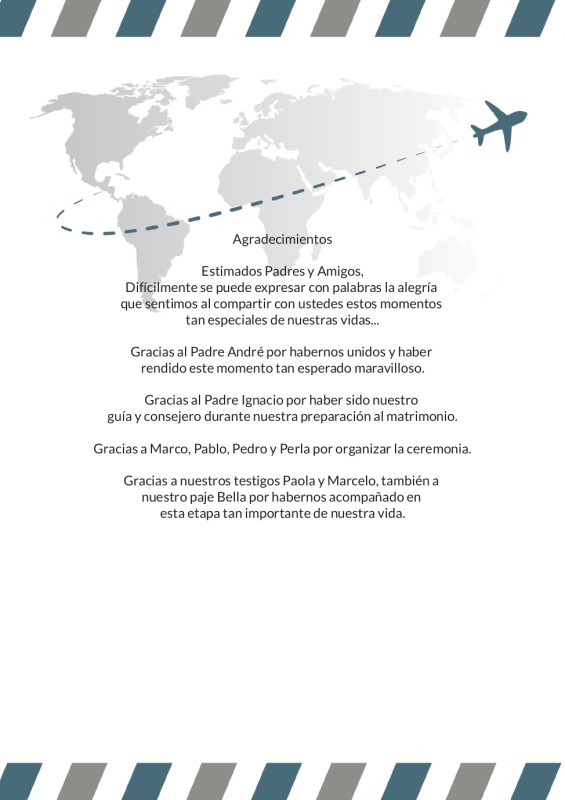 Agradecimientos

Estimados Padres y Amigos,
Difícilmente se puede expresar con palabras la alegría que sentimos al compartir con ustedes estos momentos tan especiales de nuestras vidas...

Gracias al Padre André por habernos unidos y haber rendido este momento tan esperado maravilloso.

Gracias al Padre Ignacio por haber sido nuestro guía y consejero durante nuestra preparación al matrimonio.

Gracias a Marco, Pablo, Pedro y Perla por organizar la ceremonia.

Gracias a nuestros testigos Paola y Marcelo, también a nuestro paje Bella por habernos acompañado en esta etapa tan importante de nuestra vida.